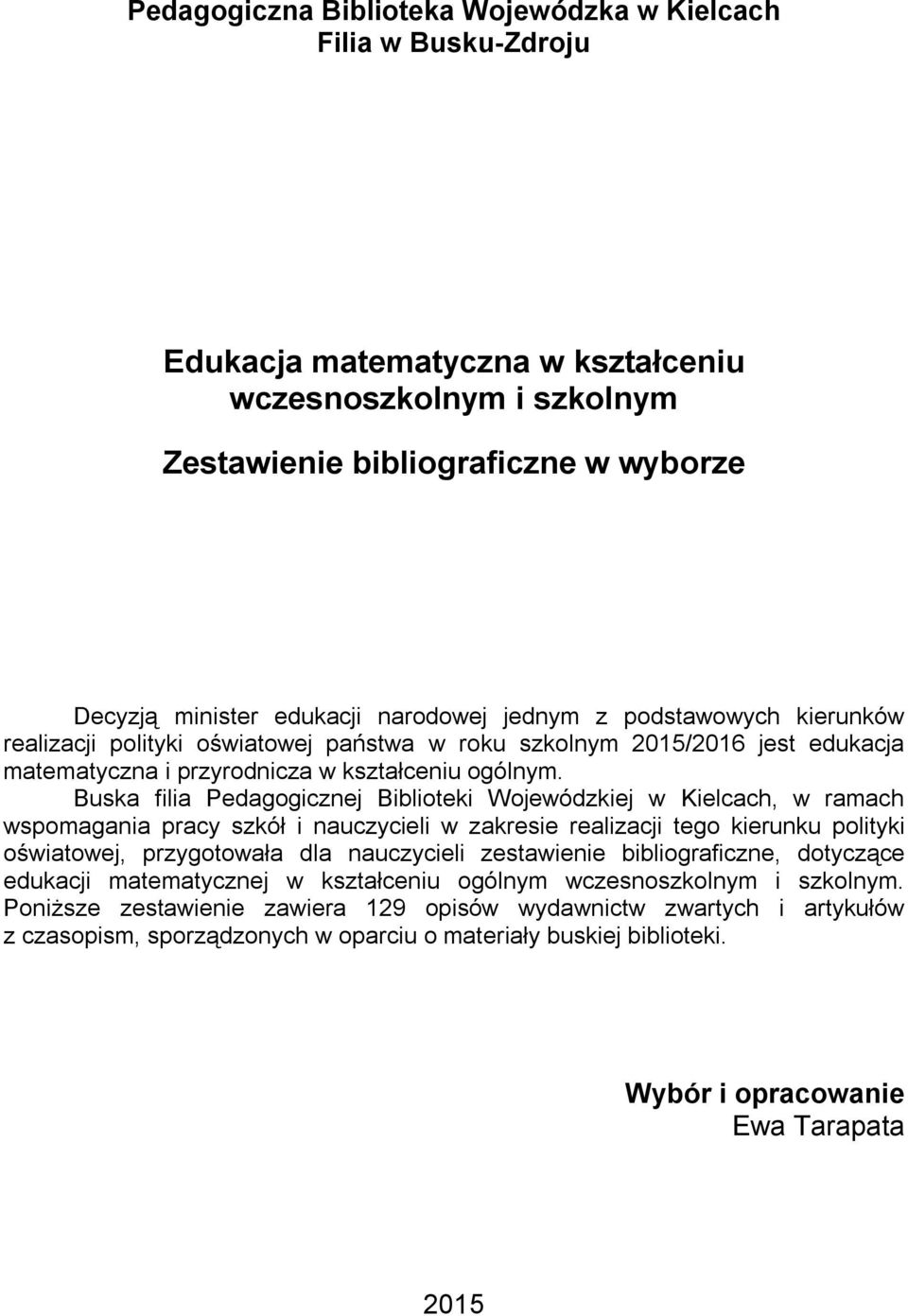 Pedagogiczna Biblioteka Wojewódzka w Kielcach
Filia w Busku-Zdroju

Edukacja matematyczna w kształceniu wczesnoszkolnym i szkolnym

Zestawienie bibliograficzne w wyborze

Decyzją minister edukacji narodowej jednym z podstawowych kierunków realizacji polityki oświatowej państwa w roku szkolnym 2015/2016 jest edukacja matematyczna i przyrodnicza w kształceniu ogólnym.

Buska filia Pedagogicznej Biblioteki Wojewódzkiej w Kielcach, w ramach wspomagania pracy szkół i nauczycieli w zakresie realizacji tego kierunku polityki oświatowej, przygotowała dla nauczycieli zestawienie bibliograficzne, dotyczące edukacji matematycznej w kształceniu ogólnym wczesnoszkolnym i szkolnym. Poniższe zestawienie zawiera 129 opisów wydawnictw zwartych i artykułów z czasopism, sporządzonych w oparciu o materiały buskiej biblioteki.

Wybór i opracowanie
Ewa Tarapata

2015